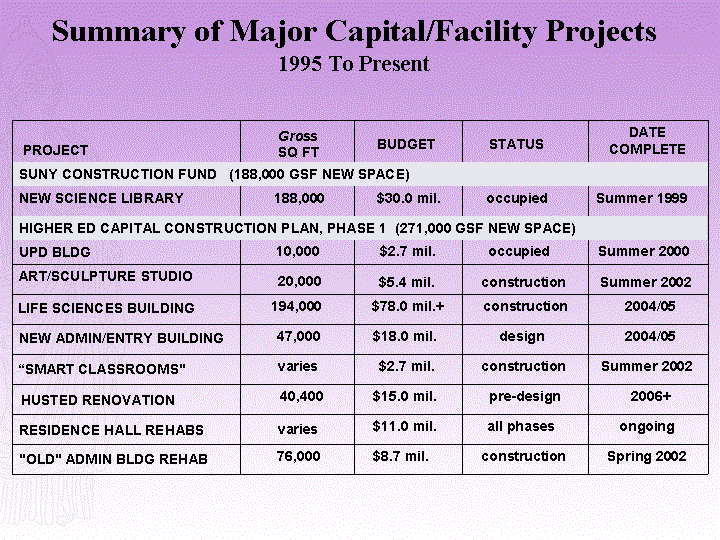 Summary of Major Capital/Facility Projects
1995 To Present

| PROJECT | Gross SQ FT | BUDGET | STATUS | DATE COMPLETE |
|---|---|---|---|---|
| SUNY CONSTRUCTION FUND (188,000 GSF NEW SPACE) | | | | |
| NEW SCIENCE LIBRARY | 188,000 | $30.0 mil. | occupied | Summer 1999 |
| HIGHER ED CAPITAL CONSTRUCTION PLAN, PHASE 1 (271,000 GSF NEW SPACE) | | | | |
| UPD BLDG | 10,000 | $2.7 mil. | occupied | Summer 2000 |
| ART/SCULPTURE STUDIO | 20,000 | $5.4 mil. | construction | Summer 2002 |
| LIFE SCIENCES BUILDING | 194,000 | $78.0 mil.+ | construction | 2004/05 |
| NEW ADMIN/ENTRY BUILDING | 47,000 | $18.0 mil. | design | 2004/05 |
| "SMART CLASSROOMS" | varies | $2.7 mil. | construction | Summer 2002 |
| HUSTED RENOVATION | 40,400 | $15.0 mil. | pre-design | 2006+ |
| RESIDENCE HALL REHABS | varies | $11.0 mil. | all phases | ongoing |
| "OLD" ADMIN BLDG REHAB | 76,000 | $8.7 mil. | construction | Spring 2002 |